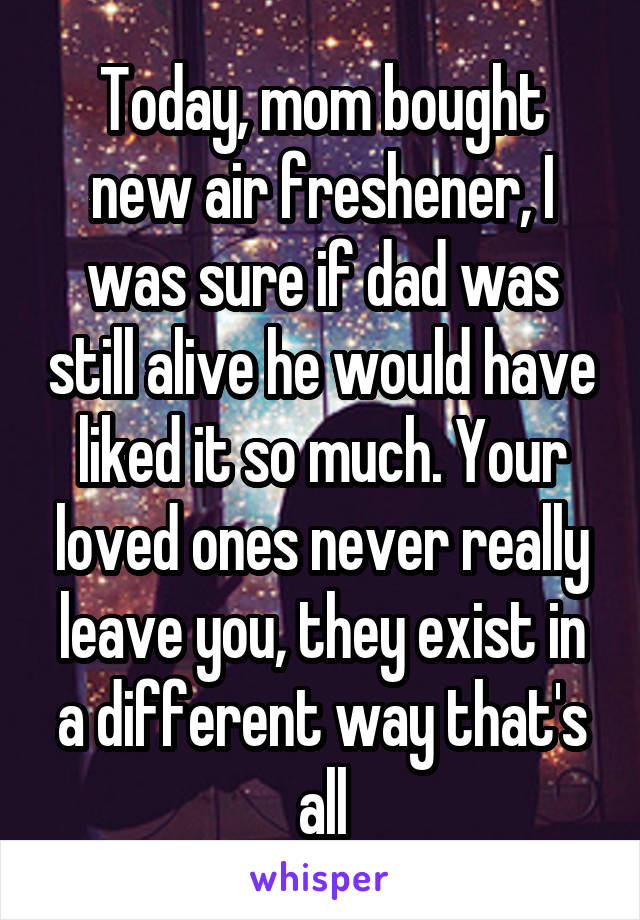 Today, mom bought new air freshener, I was sure if dad was still alive he would have liked it so much. Your loved ones never really leave you, they exist in a different way that's all

whisper